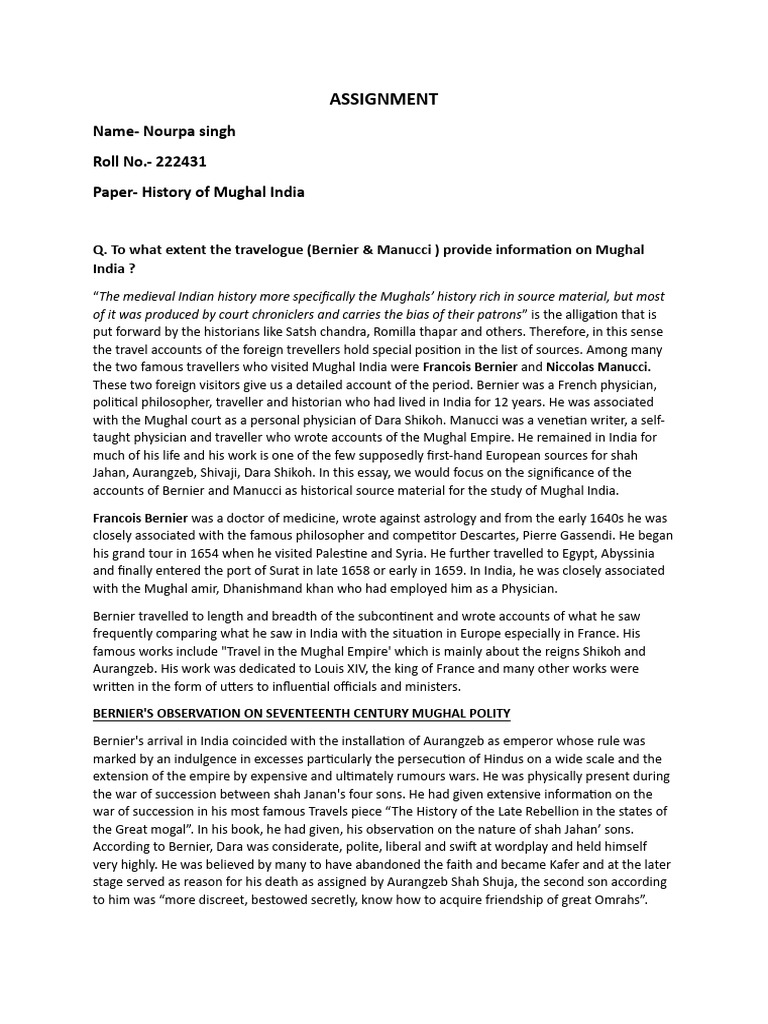 ASSIGNMENT

Name- Nourpa singh

Roll No.- 222431

Paper- History of Mughal India

Q. To what extent the travelogue (Bernier & Manucci ) provide information on Mughal India ?

"The medieval Indian history more specifically the Mughals' history rich in source material, but most of it was produced by court chroniclers and carries the bias of their patrons" is the alligation that is put forward by the historians like Satsh chandra, Romilla thapar and others. Therefore, in this sense the travel accounts of the foreign trevellers hold special position in the list of sources. Among many the two famous travellers who visited Mughal India were Francois Bernier and Niccolas Manucci. These two foreign visitors give us a detailed account of the period. Bernier was a French physician, political philosopher, traveller and historian who had lived in India for 12 years. He was associated with the Mughal court as a personal physician of Dara Shikoh. Manucci was a venetian writer, a self-taught physician and traveller who wrote accounts of the Mughal Empire. He remained in India for much of his life and his work is one of the few supposedly first-hand European sources for shah Jahan, Aurangzeb, Shivaji, Dara Shikoh. In this essay, we would focus on the significance of the accounts of Bernier and Manucci as historical source material for the study of Mughal India.

Francois Bernier was a doctor of medicine, wrote against astrology and from the early 1640s he was closely associated with the famous philosopher and competitor Descartes, Pierre Gassendi. He began his grand tour in 1654 when he visited Palestine and Syria. He further travelled to Egypt, Abyssinia and finally entered the port of Surat in late 1658 or early in 1659. In India, he was closely associated with the Mughal amir, Dhanishmand khan who had employed him as a Physician.

Bernier travelled to length and breadth of the subcontinent and wrote accounts of what he saw frequently comparing what he saw in India with the situation in Europe especially in France. His famous works include "Travel in the Mughal Empire' which is mainly about the reigns Shikoh and Aurangzeb. His work was dedicated to Louis XIV, the king of France and many other works were written in the form of utters to influential officials and ministers.

BERNIER'S OBSERVATION ON SEVENTEENTH CENTURY MUGHAL POLITY

Bernier's arrival in India coincided with the installation of Aurangzeb as emperor whose rule was marked by an indulgence in excesses particularly the persecution of Hindus on a wide scale and the extension of the empire by expensive and ultimately rumours wars. He was physically present during the war of succession between shah Janan's four sons. He had given extensive information on the war of succession in his most famous Travels piece "The History of the Late Rebellion in the states of the Great mogal". In his book, he had given, his observation on the nature of shah Jahan' sons. According to Bernier, Dara was considerate, polite, liberal and swift at wordplay and held himself very highly. He was believed by many to have abandoned the faith and became Kafer and at the later stage served as reason for his death as assigned by Aurangzeb Shah Shuja, the second son according to him was "more discreet, bestowed secretly, know how to acquire friendship of great Omrahs".